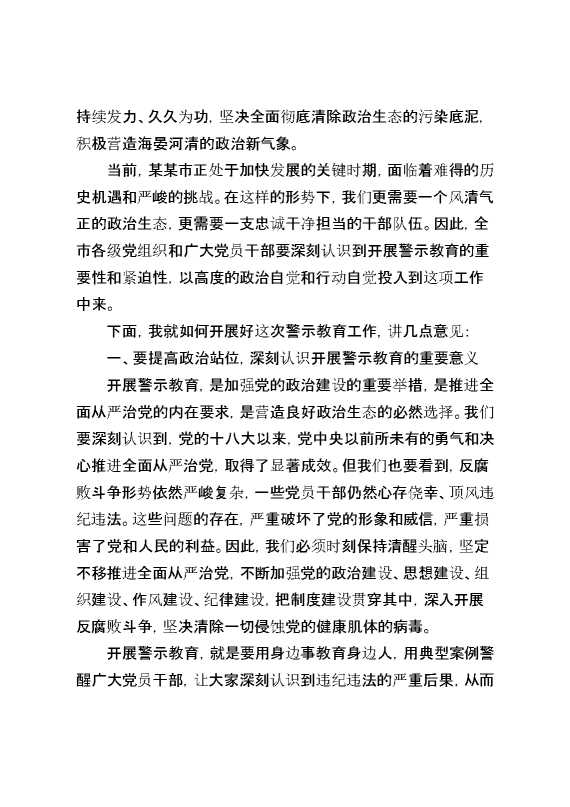 持续发力、久久为功，坚决全面彻底清除政治生态的污染底泥，积极营造海晏河清的政治新气象。

当前，某某市正处于加快发展的关键时期，面临着难得的历史机遇和严峻的挑战。在这样的形势下，我们更需要一个风清气正的政治生态，更需要一支忠诚干净担当的干部队伍。因此，全市各级党组织和广大党员干部要深刻认识到开展警示教育的重要性和紧迫性，以高度的政治自觉和行动自觉投入到这项工作中来。

下面，我就如何开展好这次警示教育工作，讲几点意见：

一、要提高政治站位，深刻认识开展警示教育的重要意义

开展警示教育，是加强党的政治建设的重要举措，是推进全面从严治党的内在要求，是营造良好政治生态的必然选择。我们要深刻认识到，党的十八大以来，党中央以前所未有的勇气和决心推进全面从严治党，取得了显著成效。但我们也要看到，反腐败斗争形势依然严峻复杂，一些党员干部仍然心存侥幸、顶风违纪违法。这些问题的存在，严重破坏了党的形象和威信，严重损害了党和人民的利益。因此，我们必须时刻保持清醒头脑，坚定不移推进全面从严治党，不断加强党的政治建设、思想建设、组织建设、作风建设、纪律建设，把制度建设贯穿其中，深入开展反腐败斗争，坚决清除一切侵蚀党的健康肌体的病毒。

开展警示教育，就是要用身边事教育身边人，用典型案例警醒广大党员干部，让大家深刻认识到违纪违法的严重后果，从而